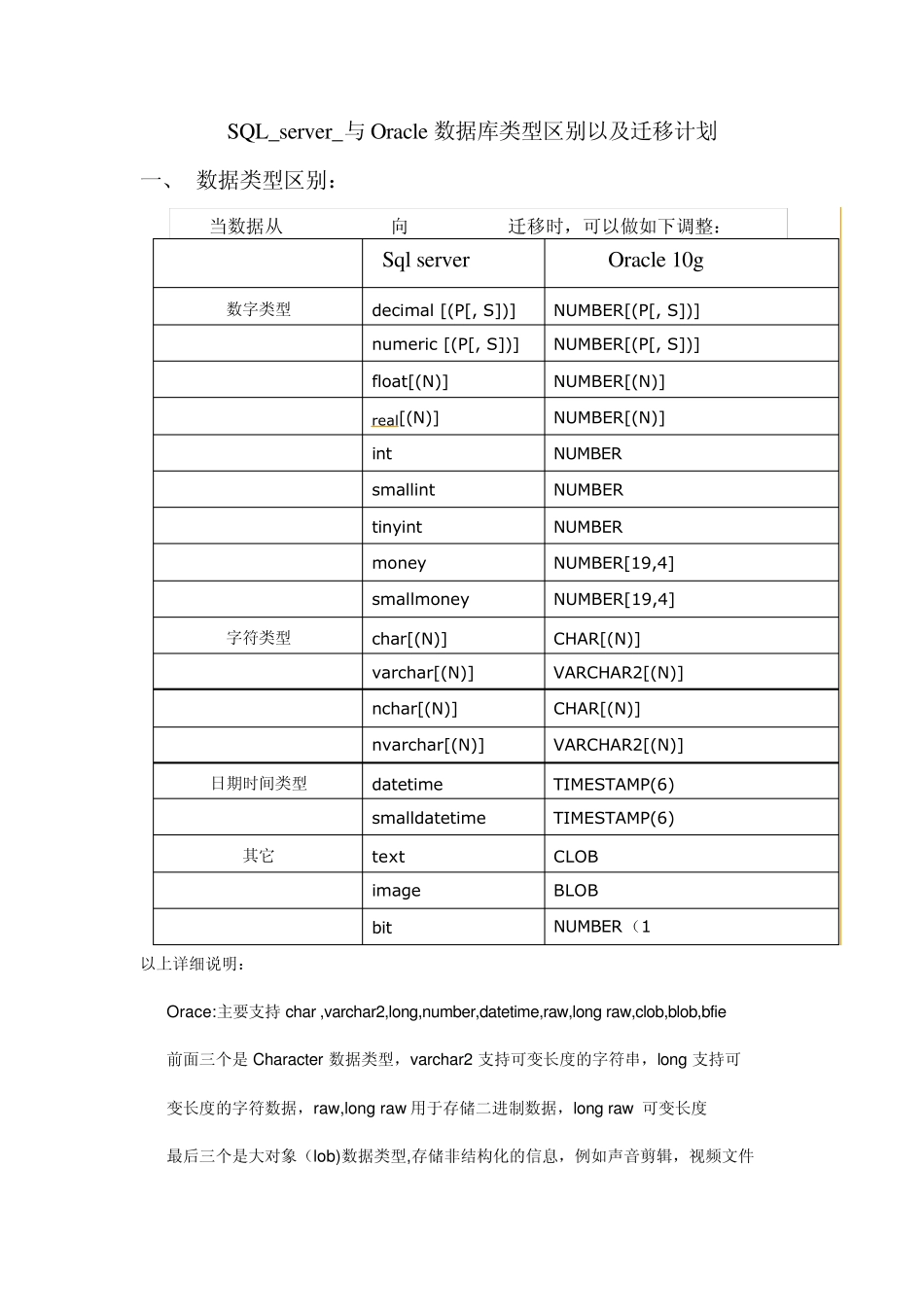 SQL_server_与 Oracle 数据库类型区别以及迁移计划

一、 数据类型区别：

当数据从 向 迁移时，可以做如下调整：

| | Sql server | Oracle 10g |
|---|---|---|
| 数字类型 | decimal [(P[, S])] | NUMBER[(P[, S])] |
| | numeric [(P[, S])] | NUMBER[(P[, S])] |
| | float[(N)] | NUMBER[(N)] |
| | real[(N)] | NUMBER[(N)] |
| | int | NUMBER |
| | smallint | NUMBER |
| | tinyint | NUMBER |
| | money | NUMBER[19,4] |
| | smallmoney | NUMBER[19,4] |
| 字符类型 | char[(N)] | CHAR[(N)] |
| | varchar[(N)] | VARCHAR2[(N)] |
| | nchar[(N)] | CHAR[(N)] |
| | nvarchar[(N)] | VARCHAR2[(N)] |
| 日期时间类型 | datetime | TIMESTAMP(6) |
| | smalldatetime | TIMESTAMP(6) |
| 其它 | text | CLOB |
| | image | BLOB |
| | bit | NUMBER（1 |

以上详细说明：

Orace:主要支持 char ,varchar2,long,number,datetime,raw,long raw,clob,blob,bfie

前面三个是 Character 数据类型，varchar2 支持可变长度的字符串，long 支持可

变长度的字符数据，raw,long raw 用于存储二进制数据，long raw 可变长度

最后三个是大对象（lob)数据类型,存储非结构化的信息，例如声音剪辑，视频文件